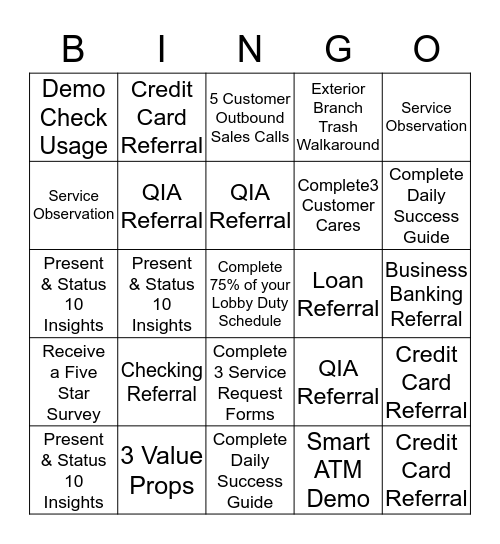 | B | I | N | G | O |
|---|---|---|---|---|
| Demo Check Usage | Credit Card Referral | 5 Customer Outbound Sales Calls | Exterior Branch Trash Walkaround | Service Observation |
| Service Observation | QIA Referral | QIA Referral | Complete3 Customer Cares | Complete Daily Success Guide |
| Present & Status 10 Insights | Present & Status 10 Insights | Complete 75% of your Lobby Duty Schedule | Loan Referral | Business Banking Referral |
| Receive a Five Star Survey | Checking Referral | Complete 3 Service Request Forms | QIA Referral | Credit Card Referral |
| Present & Status 10 Insights | 3 Value Props | Complete Daily Success Guide | Smart ATM Demo | Credit Card Referral |